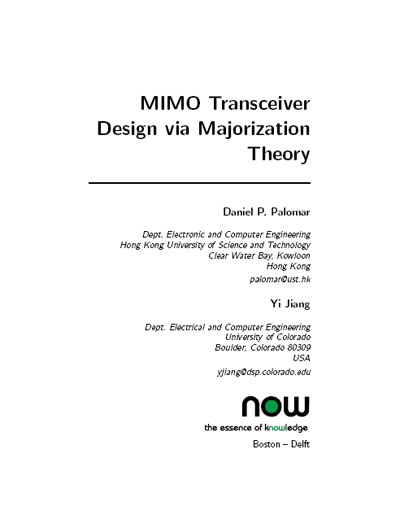 MIMO Transceiver Design via Majorization Theory

Daniel P. Palomar

Dept. Electronic and Computer Engineering
Hong Kong University of Science and Technology
Clear Water Bay, Kowloon
Hong Kong
palomar@ust.hk

Yi Jiang

Dept. Electrical and Computer Engineering
University of Colorado
Boulder, Colorado 80309
USA
yjiang@dsp.colorado.edu

now

the essence of knowledge

Boston – Delft